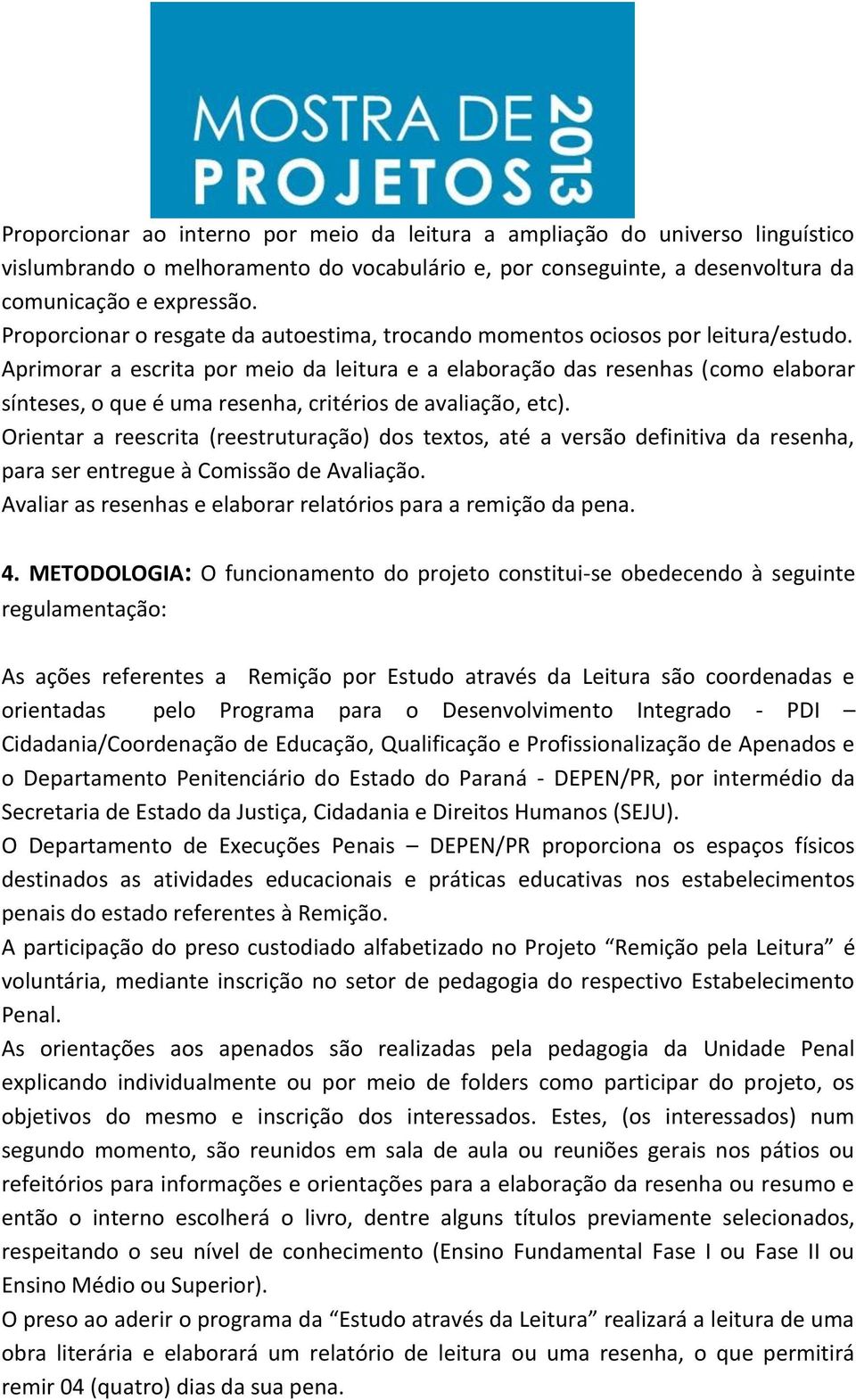 MOSTRA DE PROJETOS 2013

Proporcionar ao interno por meio da leitura a ampliação do universo linguístico vislumbrando o melhoramento do vocabulário e, por conseguinte, a desenvoltura da comunicação e expressão.
Proporcionar o resgate da autoestima, trocando momentos ociosos por leitura/estudo.
Aprimorar a escrita por meio da leitura e a elaboração das resenhas (como elaborar sínteses, o que é uma resenha, critérios de avaliação, etc).
Orientar a reescrita (reestruturação) dos textos, até a versão definitiva da resenha, para ser entregue à Comissão de Avaliação.
Avaliar as resenhas e elaborar relatórios para a remição da pena.

4. METODOLOGIA: O funcionamento do projeto constitui-se obedecendo à seguinte regulamentação:

As ações referentes a Remição por Estudo através da Leitura são coordenadas e orientadas pelo Programa para o Desenvolvimento Integrado - PDI – Cidadania/Coordenação de Educação, Qualificação e Profissionalização de Apenados e o Departamento Penitenciário do Estado do Paraná - DEPEN/PR, por intermédio da Secretaria de Estado da Justiça, Cidadania e Direitos Humanos (SEJU).
O Departamento de Execuções Penais – DEPEN/PR proporciona os espaços físicos destinados as atividades educacionais e práticas educativas nos estabelecimentos penais do estado referentes à Remição.
A participação do preso custodiado alfabetizado no Projeto “Remição pela Leitura” é voluntária, mediante inscrição no setor de pedagogia do respectivo Estabelecimento Penal.
As orientações aos apenados são realizadas pela pedagogia da Unidade Penal explicando individualmente ou por meio de folders como participar do projeto, os objetivos do mesmo e inscrição dos interessados. Estes, (os interessados) num segundo momento, são reunidos em sala de aula ou reuniões gerais nos pátios ou refeitórios para informações e orientações para a elaboração da resenha ou resumo e então o interno escolherá o livro, dentre alguns títulos previamente selecionados, respeitando o seu nível de conhecimento (Ensino Fundamental Fase I ou Fase II ou Ensino Médio ou Superior).
O preso ao aderir o programa da “Estudo através da Leitura” realizará a leitura de uma obra literária e elaborará um relatório de leitura ou uma resenha, o que permitirá remir 04 (quatro) dias da sua pena.